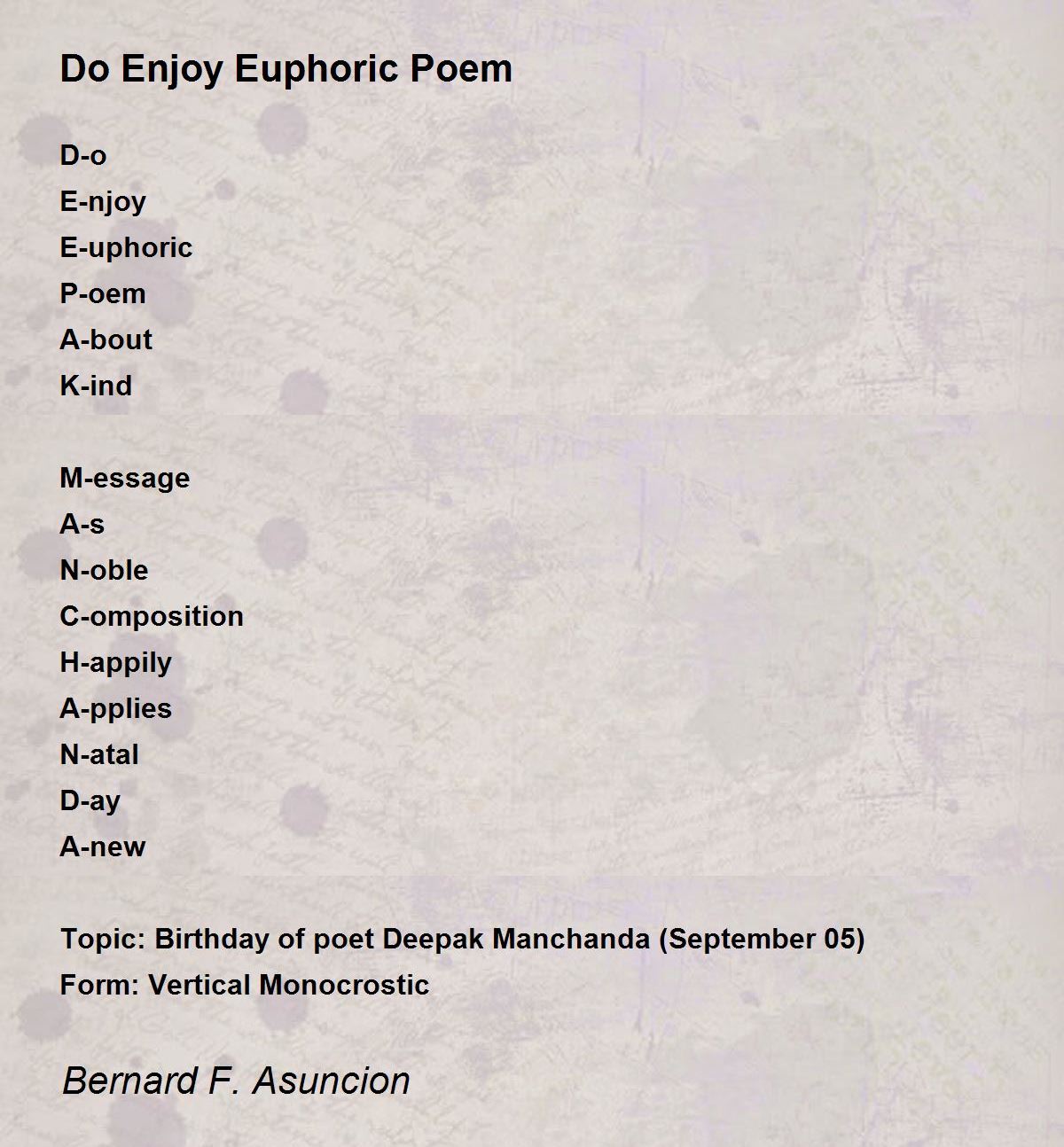 Do Enjoy Euphoric Poem

D-o
E-njoy
E-uphoric
P-oem
A-bout
K-ind

M-essage
A-s
N-oble
C-omposition
H-appily
A-pplies
N-atal
D-ay
A-new

Topic: Birthday of poet Deepak Manchanda (September 05)
Form: Vertical Monocrostic

Bernard F. Asuncion